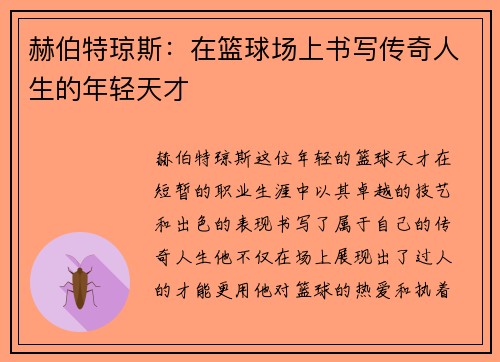 赫伯特琼斯：在篮球场上书写传奇人生的年轻天才

赫伯特琼斯这位年轻的篮球天才在短暂的职业生涯中以其卓越的技艺和出色的表现书写了属于自己的传奇人生他不仅在场上展现出了过人的才能更用他对篮球的热爱和执着